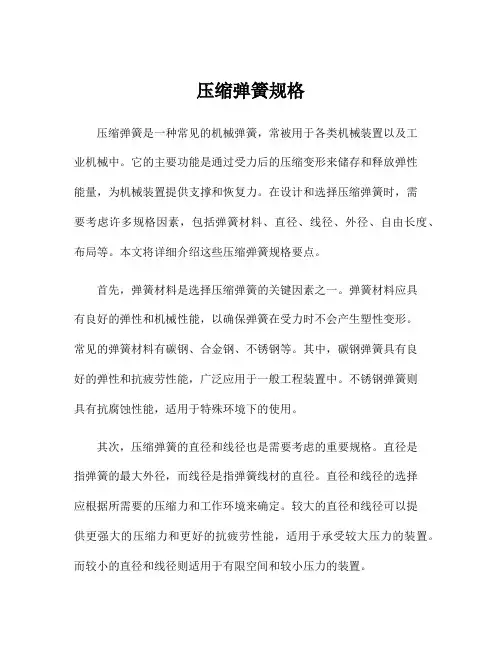 压缩弹簧规格

压缩弹簧是一种常见的机械弹簧，常被用于各类机械装置以及工业机械中。它的主要功能是通过受力后的压缩变形来储存和释放弹性能量，为机械装置提供支撑和恢复力。在设计和选择压缩弹簧时，需要考虑许多规格因素，包括弹簧材料、直径、线径、外径、自由长度、布局等。本文将详细介绍这些压缩弹簧规格要点。

首先，弹簧材料是选择压缩弹簧的关键因素之一。弹簧材料应具有良好的弹性和机械性能，以确保弹簧在受力时不会产生塑性变形。常见的弹簧材料有碳钢、合金钢、不锈钢等。其中，碳钢弹簧具有良好的弹性和抗疲劳性能，广泛应用于一般工程装置中。不锈钢弹簧则具有抗腐蚀性能，适用于特殊环境下的使用。

其次，压缩弹簧的直径和线径也是需要考虑的重要规格。直径是指弹簧的最大外径，而线径是指弹簧线材的直径。直径和线径的选择应根据所需要的压缩力和工作环境来确定。较大的直径和线径可以提供更强大的压缩力和更好的抗疲劳性能，适用于承受较大压力的装置。而较小的直径和线径则适用于有限空间和较小压力的装置。